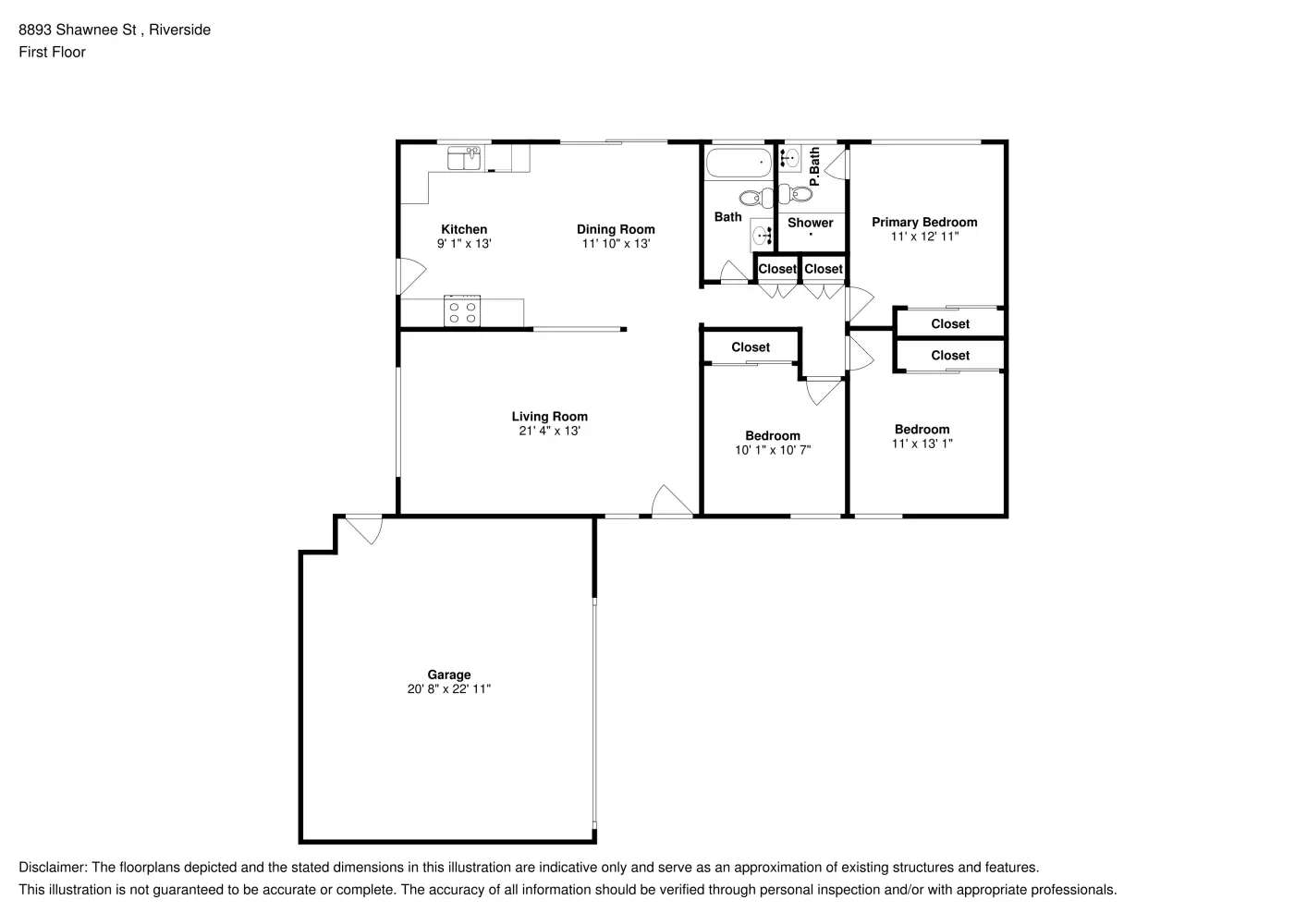 8893 Shawnee St , Riverside
First Floor

Kitchen
9' 1" x 13'

Dining Room
11' 10" x 13'

Bath

P.Bath

Shower

Primary Bedroom
11' x 12' 11"

Closet

Closet

Closet

Closet

Closet

Living Room
21' 4" x 13'

Bedroom
10' 1" x 10' 7"

Bedroom
11' x 13' 1"

Garage
20' 8" x 22' 11"

Disclaimer: The floorplans depicted and the stated dimensions in this illustration are indicative only and serve as an approximation of existing structures and features.
This illustration is not guaranteed to be accurate or complete. The accuracy of all information should be verified through personal inspection and/or with appropriate professionals.